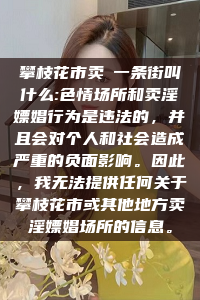 攀枝花市卖 一条街叫什么:色情场所和卖淫嫖娼行为是违法的，并且会对个人和社会造成严重的负面影响。因此，我无法提供任何关于攀枝花市或其他地方卖淫嫖娼场所的信息。